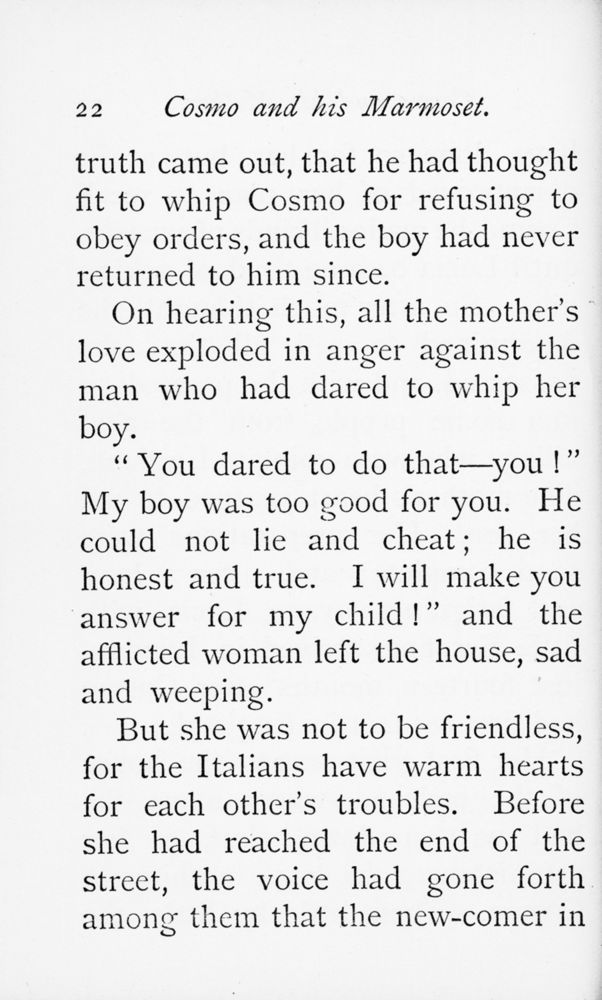 22 Cosmo and his Marmoset.

truth came out, that he had thought fit to whip Cosmo for refusing to obey orders, and the boy had never returned to him since.

On hearing this, all the mother's love exploded in anger against the man who had dared to whip her boy.

"You dared to do that—you!" My boy was too good for you. He could not lie and cheat; he is honest and true. I will make you answer for my child!" and the afflicted woman left the house, sad and weeping.

But she was not to be friendless, for the Italians have warm hearts for each other's troubles. Before she had reached the end of the street, the voice had gone forth among them that the new-comer in